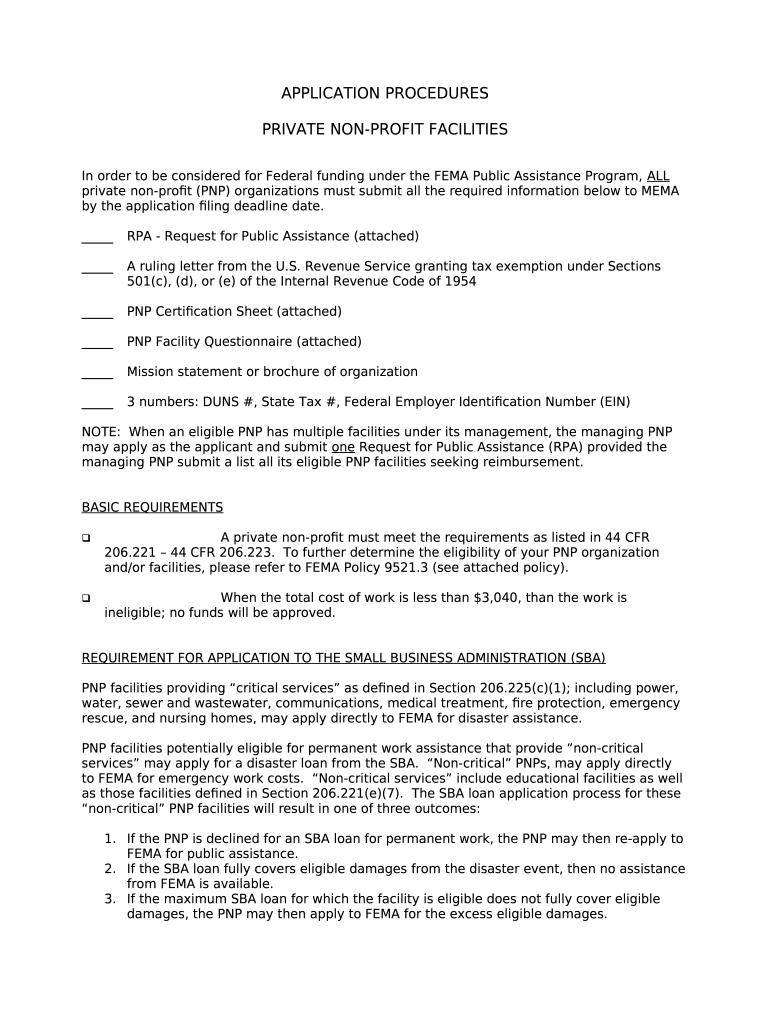 APPLICATION PROCEDURES

PRIVATE NON-PROFIT FACILITIES

In order to be considered for Federal funding under the FEMA Public Assistance Program, ALL private non-profit (PNP) organizations must submit all the required information below to MEMA by the application filing deadline date.

_____ RPA - Request for Public Assistance (attached)

_____ A ruling letter from the U.S. Revenue Service granting tax exemption under Sections 501(c), (d), or (e) of the Internal Revenue Code of 1954

_____ PNP Certification Sheet (attached)

_____ PNP Facility Questionnaire (attached)

_____ Mission statement or brochure of organization

_____ 3 numbers: DUNS #, State Tax #, Federal Employer Identification Number (EIN)

NOTE: When an eligible PNP has multiple facilities under its management, the managing PNP may apply as the applicant and submit one Request for Public Assistance (RPA) provided the managing PNP submit a list all its eligible PNP facilities seeking reimbursement.

BASIC REQUIREMENTS

❑ A private non-profit must meet the requirements as listed in 44 CFR 206.221 – 44 CFR 206.223. To further determine the eligibility of your PNP organization and/or facilities, please refer to FEMA Policy 9521.3 (see attached policy).

❑ When the total cost of work is less than $3,040, than the work is ineligible; no funds will be approved.

REQUIREMENT FOR APPLICATION TO THE SMALL BUSINESS ADMINISTRATION (SBA)

PNP facilities providing “critical services” as defined in Section 206.225(c)(1); including power, water, sewer and wastewater, communications, medical treatment, fire protection, emergency rescue, and nursing homes, may apply directly to FEMA for disaster assistance.

PNP facilities potentially eligible for permanent work assistance that provide “non-critical services” may apply for a disaster loan from the SBA. “Non-critical” PNPs, may apply directly to FEMA for emergency work costs. “Non-critical services” include educational facilities as well as those facilities defined in Section 206.221(e)(7). The SBA loan application process for these “non-critical” PNP facilities will result in one of three outcomes:

1. If the PNP is declined for an SBA loan for permanent work, the PNP may then re-apply to FEMA for public assistance.
2. If the SBA loan fully covers eligible damages from the disaster event, then no assistance from FEMA is available.
3. If the maximum SBA loan for which the facility is eligible does not fully cover eligible damages, the PNP may then apply to FEMA for the excess eligible damages.